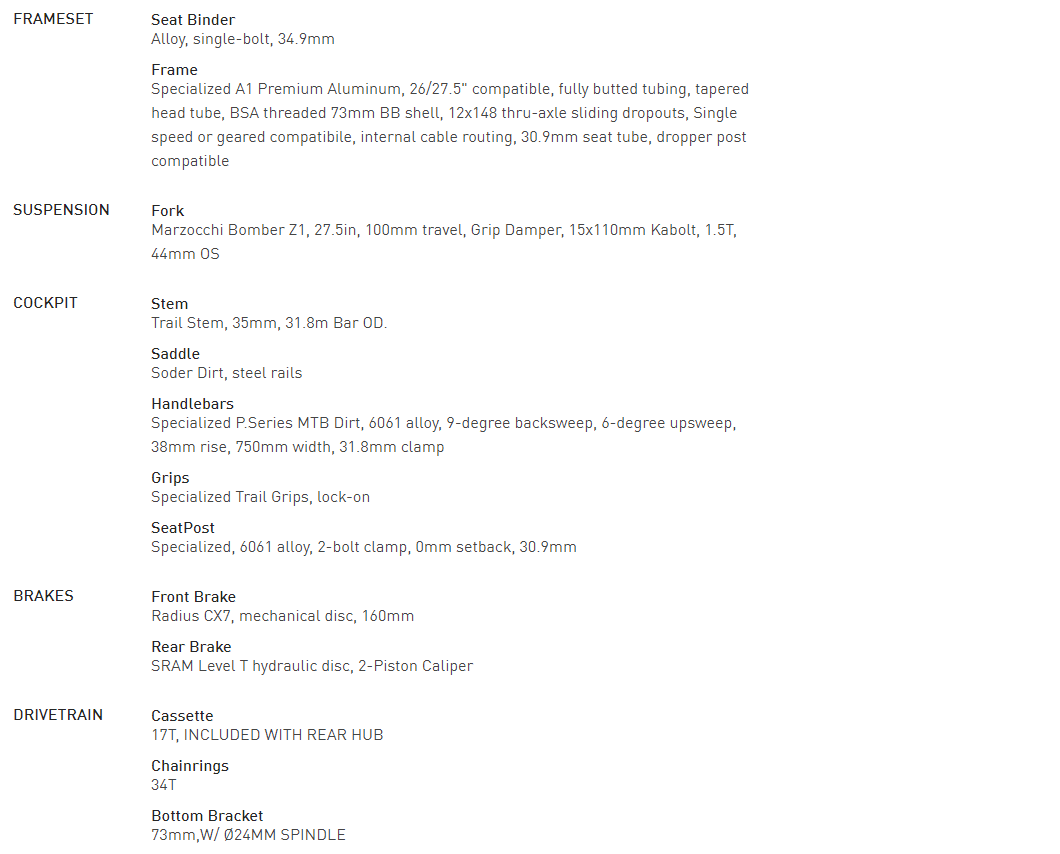 FRAMESET

Seat Binder
Alloy, single-bolt, 34.9mm

Frame
Specialized A1 Premium Aluminum, 26/27.5" compatible, fully butted tubing, tapered head tube, BSA threaded 73mm BB shell, 12x148 thru-axle sliding dropouts, Single speed or geared compatibile, internal cable routing, 30.9mm seat tube, dropper post compatible

SUSPENSION

Fork
Marzocchi Bomber Z1, 27.5in, 100mm travel, Grip Damper, 15x110mm Kabolt, 1.5T, 44mm OS

COCKPIT

Stem
Trail Stem, 35mm, 31.8m Bar OD.

Saddle
Soder Dirt, steel rails

Handlebars
Specialized P.Series MTB Dirt, 6061 alloy, 9-degree backsweep, 6-degree upsweep, 38mm rise, 750mm width, 31.8mm clamp

Grips
Specialized Trail Grips, lock-on

SeatPost
Specialized, 6061 alloy, 2-bolt clamp, 0mm setback, 30.9mm

BRAKES

Front Brake
Radius CX7, mechanical disc, 160mm

Rear Brake
SRAM Level T hydraulic disc, 2-Piston Caliper

DRIVETRAIN

Cassette
17T, INCLUDED WITH REAR HUB

Chainrings
34T

Bottom Bracket
73mm,W/ Ø24MM SPINDLE